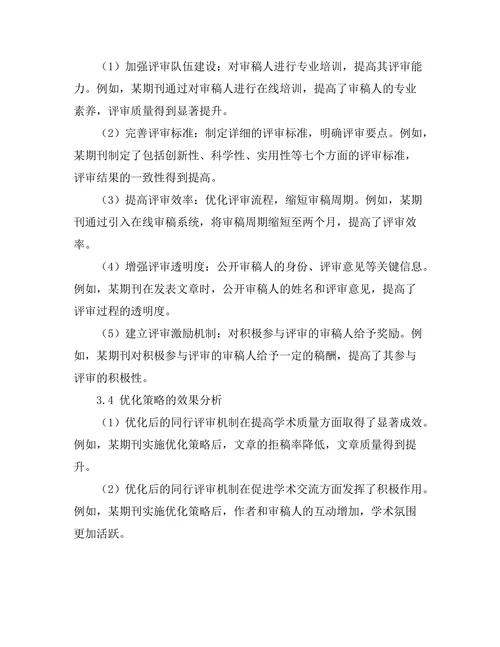 （1）加强评审队伍建设：对审稿人进行专业培训，提高其评审能力。例如，某期刊通过对审稿人进行在线培训，提高了审稿人的专业素养，评审质量得到显著提升。

（2）完善评审标准：制定详细的评审标准，明确评审要点。例如，某期刊制定了包括创新性、科学性、实用性等七个方面的评审标准，评审结果的一致性得到提高。

（3）提高评审效率：优化评审流程，缩短审稿周期。例如，某期刊通过引入在线审稿系统，将审稿周期缩短至两个月，提高了评审效率。

（4）增强评审透明度：公开审稿人的身份、评审意见等关键信息。例如，某期刊在发表文章时，公开审稿人的姓名和评审意见，提高了评审过程的透明度。

（5）建立评审激励机制：对积极参与评审的审稿人给予奖励。例如，某期刊对积极参与评审的审稿人给予一定的稿酬，提高了其参与评审的积极性。

3.4 优化策略的效果分析

（1）优化后的同行评审机制在提高学术质量方面取得了显著成效。例如，某期刊实施优化策略后，文章的拒稿率降低，文章质量得到提升。

（2）优化后的同行评审机制在促进学术交流方面发挥了积极作用。例如，某期刊实施优化策略后，作者和审稿人的互动增加，学术氛围更加活跃。